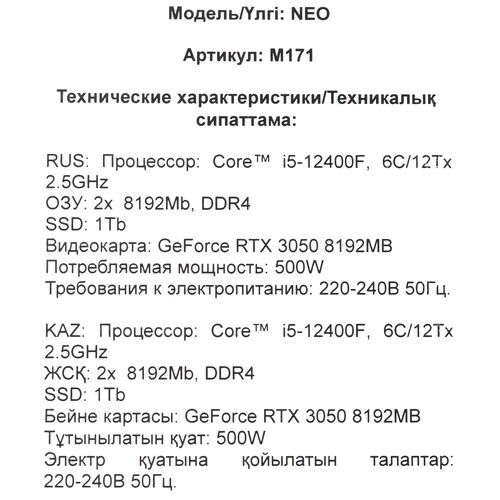 Модель/Үлгі: NEO

Артикул: M171

Технические характеристики/Техникалық сипаттама:

RUS: Процессор: Core™ i5-12400F, 6C/12Tx 2.5GHz
ОЗУ: 2x 8192Mb, DDR4
SSD: 1Tb
Видеокарта: GeForce RTX 3050 8192MB
Потребляемая мощность: 500W
Требования к электропитанию: 220-240В 50Гц.

KAZ: Процессор: Core™ i5-12400F, 6C/12Tx 2.5GHz
ЖСҚ: 2x 8192Mb, DDR4
SSD: 1Tb
Бейне картасы: GeForce RTX 3050 8192MB
Тұтынылатын қуат: 500W
Электр қуатына қойылатын талаптар: 220-240В 50Гц.